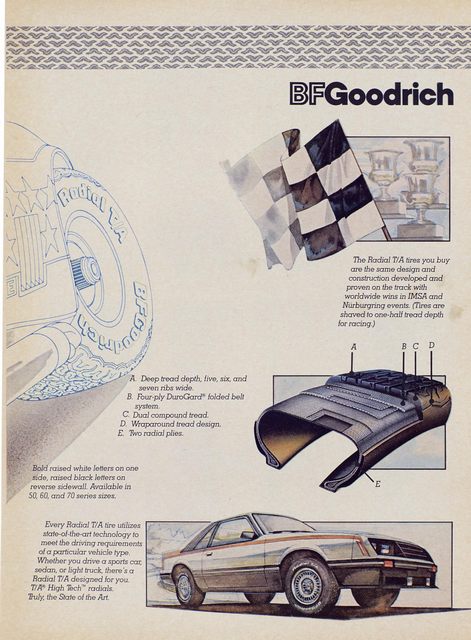 BFGoodrich

Radial T/A

BFGoodrich

The Radial T/A tires you buy are the same design and construction developed and proven on the track with worldwide wins in IMSA and Nürburgring events. (Tires are shaved to one-half tread depth for racing.)

A B C D

E

A. Deep tread depth, five, six, and seven ribs wide.
B. Four-ply DuroGard® folded belt system.
C. Dual compound tread.
D. Wraparound tread design.
E. Two radial plies.

Bold raised white letters on one side, raised black letters on reverse sidewall. Available in 50, 60, and 70 series sizes.

Every Radial T/A tire utilizes state-of-the-art technology to meet the driving requirements of a particular vehicle type. Whether you drive a sports car, sedan, or light truck, there's a Radial T/A designed for you. T/A® High Tech™ radials. Truly, the State of the Art.